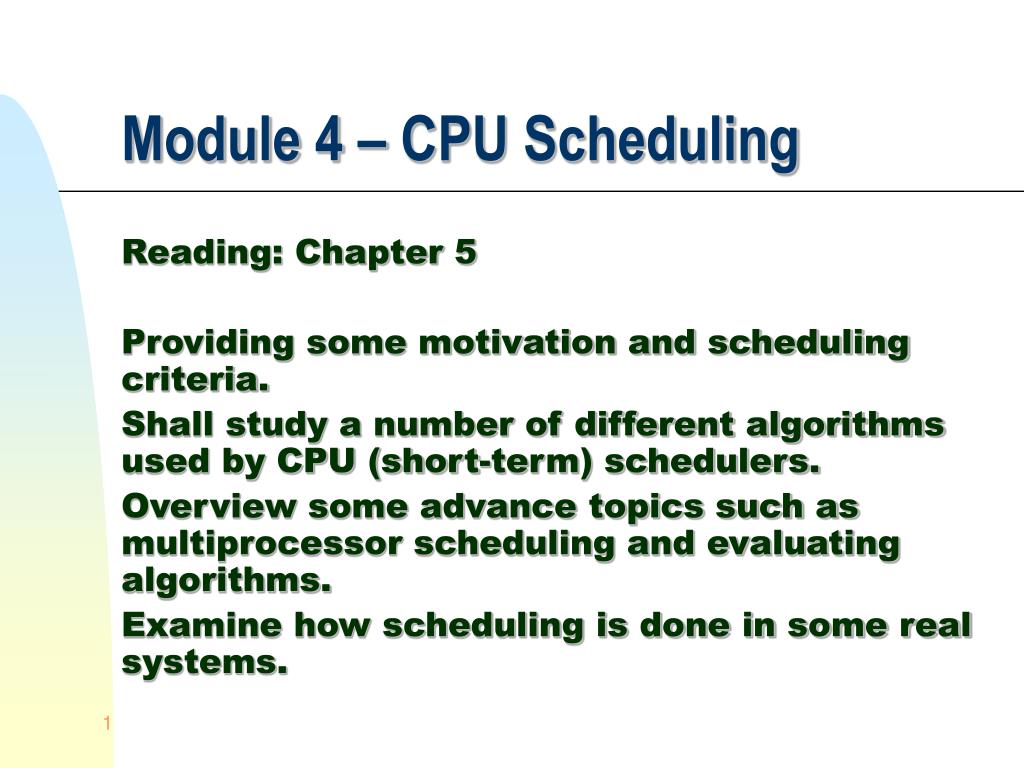 Module 4 – CPU Scheduling

Reading: Chapter 5

Providing some motivation and scheduling criteria.

Shall study a number of different algorithms used by CPU (short-term) schedulers.

Overview some advance topics such as multiprocessor scheduling and evaluating algorithms.

Examine how scheduling is done in some real systems.

1